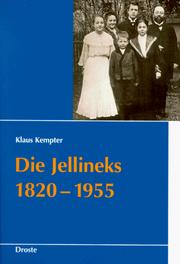 Klaus Kempter

Die Jellineks
1820 – 1955

Droste